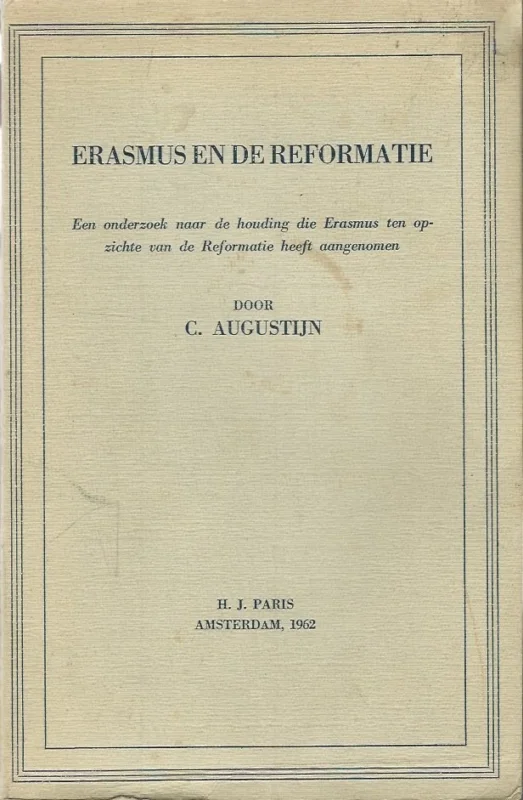 ERASMUS EN DE REFORMATIE

Een onderzoek naar de houding die Erasmus ten opzichte van de Reformatie heeft aangenomen

DOOR
C. AUGUSTIJN

H. J. PARIS
AMSTERDAM, 1962